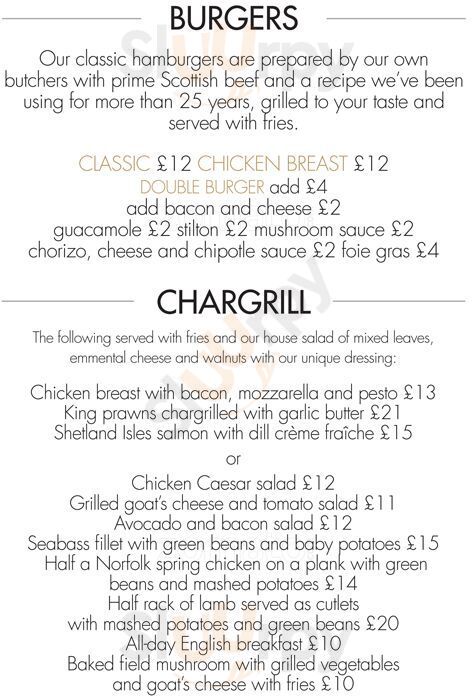 BURGERS

Our classic hamburgers are prepared by our own butchers with prime Scottish beef and a recipe we've been using for more than 25 years, grilled to your taste and served with fries.

CLASSIC £12 CHICKEN BREAST £12
DOUBLE BURGER add £4
add bacon and cheese £2
guacamole £2 stilton £2 mushroom sauce £2
chorizo, cheese and chipotle sauce £2 foie gras £4

CHARGRILL

The following served with fries and our house salad of mixed leaves, emmental cheese and walnuts with our unique dressing:

Chicken breast with bacon, mozzarella and pesto £13
King prawns chargrilled with garlic butter £21
Shetland Isles salmon with dill crème fraîche £15

or

Chicken Caesar salad £12
Grilled goat's cheese and tomato salad £11
Avocado and bacon salad £12
Seabass fillet with green beans and baby potatoes £15
Half a Norfolk spring chicken on a plank with green beans and mashed potatoes £14
Half rack of lamb served as cutlets with mashed potatoes and green beans £20
All-day English breakfast £10
Baked field mushroom with grilled vegetables and goat's cheese with fries £10